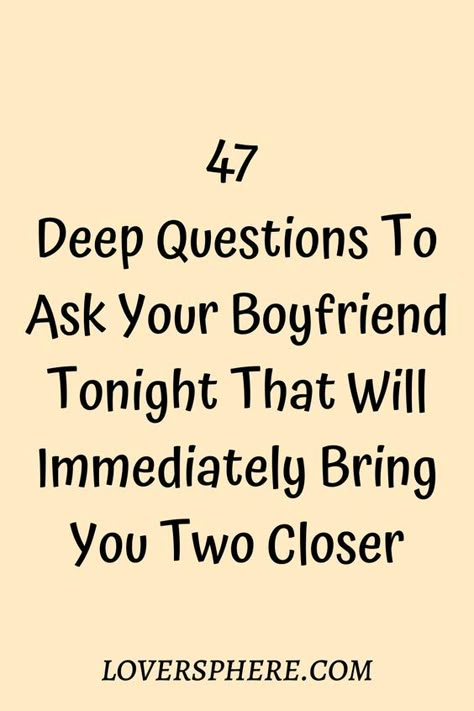 47
Deep Questions To Ask Your Boyfriend Tonight That Will Immediately Bring You Two Closer

LOVERSPHERE.COM